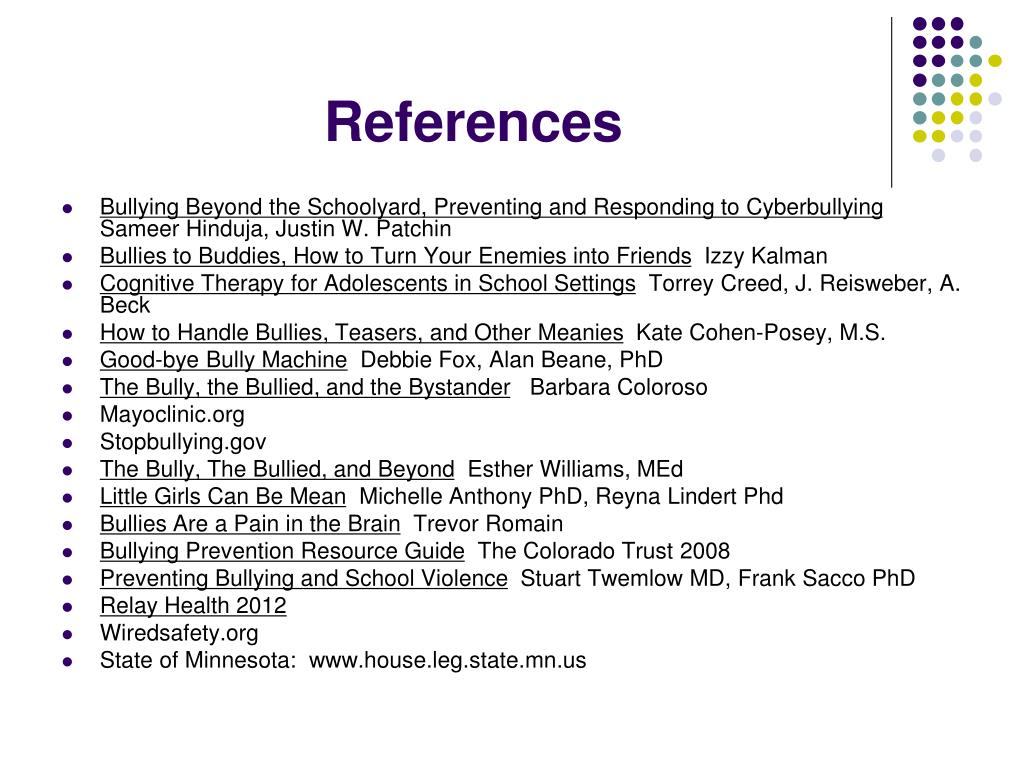 References

- Bullying Beyond the Schoolyard, Preventing and Responding to Cyberbullying Sameer Hinduja, Justin W. Patchin
- Bullies to Buddies, How to Turn Your Enemies into Friends Izzy Kalman
- Cognitive Therapy for Adolescents in School Settings Torrey Creed, J. Reisweber, A. Beck
- How to Handle Bullies, Teasers, and Other Meanies Kate Cohen-Posey, M.S.
- Good-bye Bully Machine Debbie Fox, Alan Beane, PhD
- The Bully, the Bullied, and the Bystander Barbara Coloroso
- Mayoclinic.org
- Stopbullying.gov
- The Bully, The Bullied, and Beyond Esther Williams, MEd
- Little Girls Can Be Mean Michelle Anthony PhD, Reyna Lindert Phd
- Bullies Are a Pain in the Brain Trevor Romain
- Bullying Prevention Resource Guide The Colorado Trust 2008
- Preventing Bullying and School Violence Stuart Twemlow MD, Frank Sacco PhD
- Relay Health 2012
- Wiredsafety.org
- State of Minnesota: www.house.leg.state.mn.us